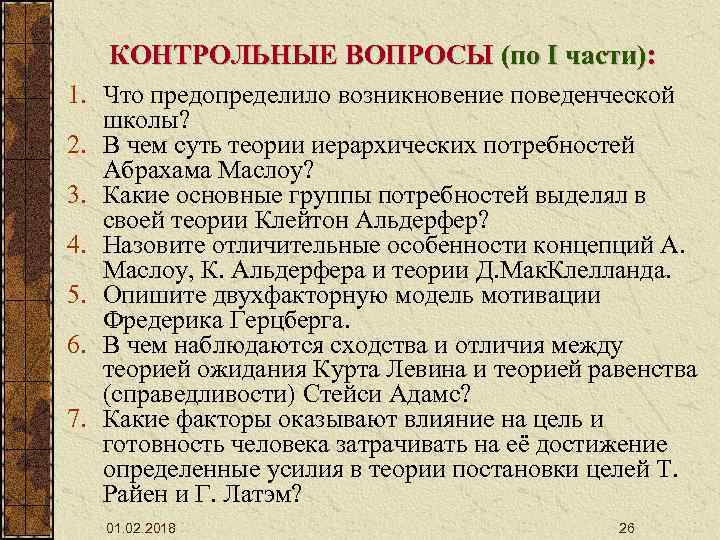 КОНТРОЛЬНЫЕ ВОПРОСЫ (по I части):

1. Что предопределило возникновение поведенческой школы?
2. В чем суть теории иерархических потребностей Абрахама Маслоу?
3. Какие основные группы потребностей выделял в своей теории Клейтон Альдерфер?
4. Назовите отличительные особенности концепций А. Маслоу, К. Альдерфера и теории Д.МакКлелланда.
5. Опишите двухфакторную модель мотивации Фредерика Герцберга.
6. В чем наблюдаются сходства и отличия между теорией ожидания Курта Левина и теорией равенства (справедливости) Стейси Адамс?
7. Какие факторы оказывают влияние на цель и готовность человека затрачивать на её достижение определенные усилия в теории постановки целей Т. Райен и Г. Латэм?

01.02.2018

26